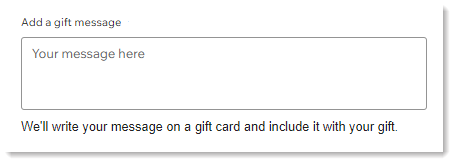 Add a gift message

Your message here

We'll write your message on a gift card and include it with your gift.